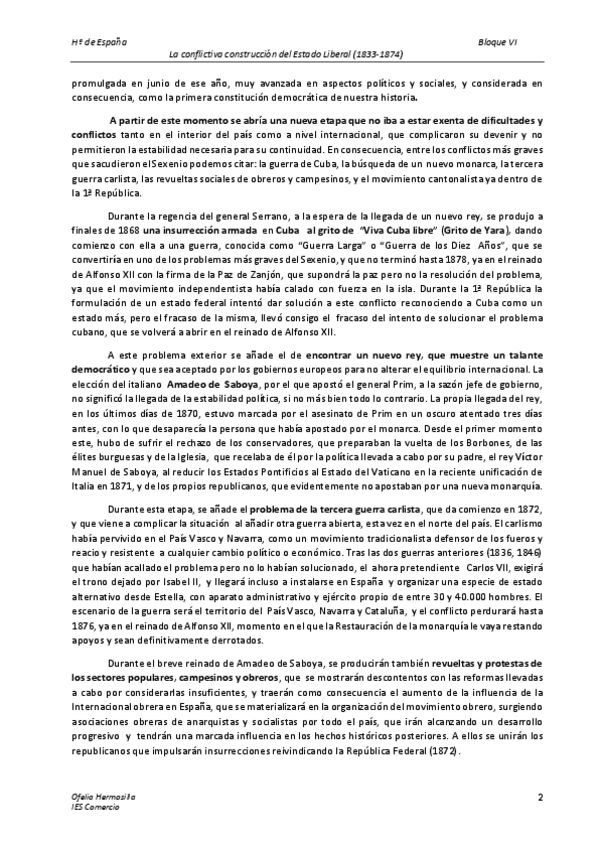 Hª de España
Bloque VI
La conflictiva construcción del Estado Liberal (1833-1874)

promulgada en junio de ese año, muy avanzada en aspectos políticos y sociales, y considerada en consecuencia, como la primera constitución democrática de nuestra historia.

A partir de este momento se abría una nueva etapa que no iba a estar exenta de dificultades y conflictos tanto en el interior del país como a nivel internacional, que complicaron su devenir y no permitieron la estabilidad necesaria para su continuidad. En consecuencia, entre los conflictos más graves que sacudieron el Sexenio podemos citar: la guerra de Cuba, la búsqueda de un nuevo monarca, la tercera guerra carlista, las revueltas sociales de obreros y campesinos, y el movimiento cantonalista ya dentro de la 1ª República.

Durante la regencia del general Serrano, a la espera de la llegada de un nuevo rey, se produjo a finales de 1868 una insurrección armada en Cuba al grito de "Viva Cuba libre" (Grito de Yara), dando comienzo con ella a una guerra, conocida como "Guerra Larga" o "Guerra de los Diez Años", que se convertiría en uno de los problemas más graves del Sexenio, y que no terminó hasta 1878, ya en el reinado de Alfonso XII con la firma de la Paz de Zanjón, que supondrá la paz pero no la resolución del problema, ya que el movimiento independentista había calado con fuerza en la isla. Durante la 1ª República la formulación de un estado federal intentó dar solución a este conflicto reconociendo a Cuba como un estado más, pero el fracaso de la misma, llevó consigo el fracaso del intento de solucionar el problema cubano, que se volverá a abrir en el reinado de Alfonso XII.

A este problema exterior se añade el de encontrar un nuevo rey, que muestre un talante democrático y que sea aceptado por los gobiernos europeos para no alterar el equilibrio internacional. La elección del italiano Amadeo de Saboya, por el que apostó el general Prim, a la sazón jefe de gobierno, no significó la llegada de la estabilidad política, si no más bien todo lo contrario. La propia llegada del rey, en los últimos días de 1870, estuvo marcada por el asesinato de Prim en un oscuro atentado tres días antes, con lo que desaparecía la persona que había apostado por el monarca. Desde el primer momento este, hubo de sufrir el rechazo de los conservadores, que preparaban la vuelta de los Borbones, de las élites burguesas y de la Iglesia, que recelaba de él por la política llevada a cabo por su padre, el rey Víctor Manuel de Saboya, al reducir los Estados Pontificios al Estado del Vaticano en la reciente unificación de Italia en 1871, y de los propios republicanos, que evidentemente no apostaban por una nueva monarquía.

Durante esta etapa, se añade el problema de la tercera guerra carlista, que da comienzo en 1872, y que viene a complicar la situación al añadir otra guerra abierta, esta vez en el norte del país. El carlismo había pervivido en el País Vasco y Navarra, como un movimiento tradicionalista defensor de los fueros y reacio y resistente a cualquier cambio político o económico. Tras las dos guerras anteriores (1836, 1846) que habían acallado el problema pero no lo habían solucionado, el ahora pretendiente Carlos VII, exigirá el trono dejado por Isabel II, y llegará incluso a instalarse en España y organizar una especie de estado alternativo desde Estella, con aparato administrativo y ejército propio de entre 30 y 40.000 hombres. El escenario de la guerra será el territorio del País Vasco, Navarra y Cataluña, y el conflicto perdurará hasta 1876, ya en el reinado de Alfonso XII, momento en el que la Restauración de la monarquía le vaya restando apoyos y sean definitivamente derrotados.

Durante el breve reinado de Amadeo de Saboya, se producirán también revueltas y protestas de los sectores populares, campesinos y obreros, que se mostrarán descontentos con las reformas llevadas a cabo por considerarlas insuficientes, y traerán como consecuencia el aumento de la influencia de la Internacional obrera en España, que se materializará en la organización del movimiento obrero, surgiendo asociaciones obreras de anarquistas y socialistas por todo el país, que irán alcanzando un desarrollo progresivo y tendrán una marcada influencia en los hechos históricos posteriores. A ellos se unirán los republicanos que impulsarán insurrecciones reivindicando la República Federal (1872).

Ofelia Hermosilla
IES Comercio
2